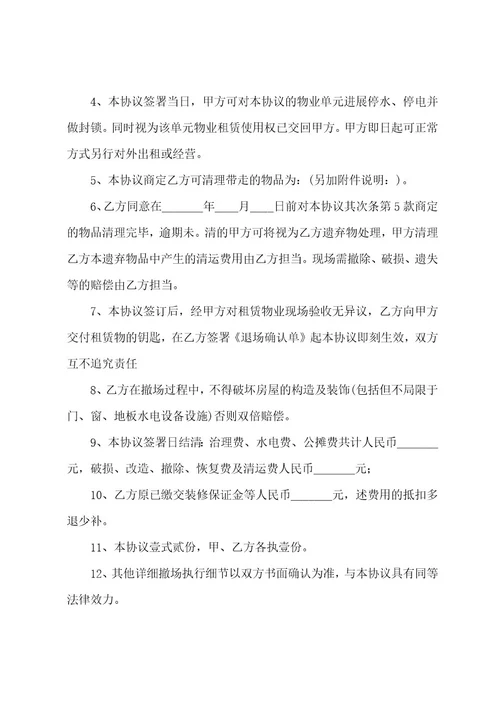 4、本协议签署当日，甲方可对本协议的物业单元进展停水、停电并做封锁。同时视为该单元物业租赁使用权已交回甲方。甲方即日起可正常方式另行对外出租或经营。

5、本协议商定乙方可清理带走的物品为：(另加附件说明：)。

6、乙方同意在______年____月____日前对本协议其次条第 5 款商定的物品清理完毕，逾期未。清的甲方可将视为乙方遗弃物处理，甲方清理乙方本遗弃物品中产生的清运费用由乙方担当。现场需撤除、破损、遗失等的赔偿由乙方担当。

7、本协议签订后，经甲方对租赁物业现场验收无异议，乙方向甲方交付租赁物的钥匙，在乙方签署《退场确认单》起本协议即刻生效，双方互不追究责任

8、乙方在撤场过程中，不得破坏房屋的构造及装饰(包括但不局限于门、窗、地板水电设备设施)否则双倍赔偿。

9、本协议签署日结清：治理费、水电费、公摊费共计人民币______元，破损、改造、撤除、恢复费及清运费人民币______元；

10、乙方原已缴交装修保证金等人民币______元，述费用的抵扣多退少补。

11、本协议壹式贰份，甲、乙方各执壹份。

12、其他详细撤场执行细节以双方书面确认为准，与本协议具有同等法律效力。